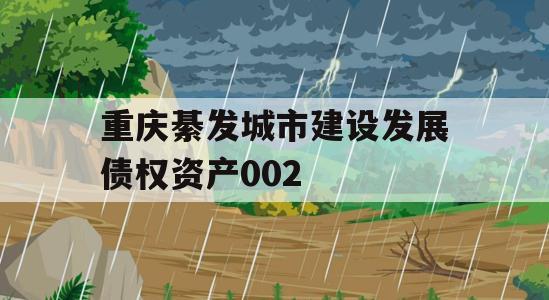 重庆綦发城市建设发展债权资产002